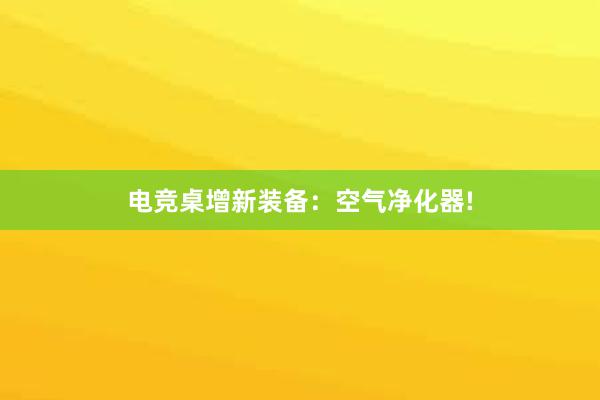 电竞桌增新装备：空气净化器!